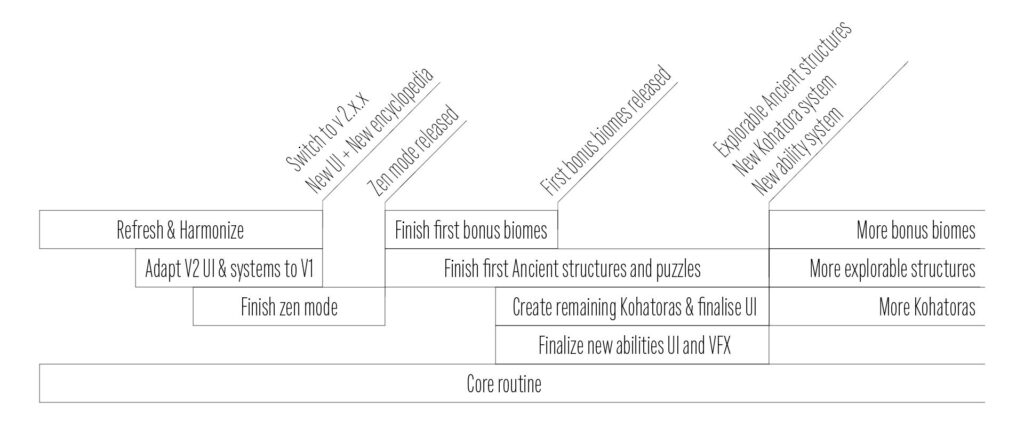 Switch to v 2.x.x
New UI + New encyclopedia

Zen mode released

First bonus biomes released

Explorable Ancient structures
New Kohatora system
New ability system

Refresh & Harmonize

Adapt V2 UI & systems to V1

Finish zen mode

Finish first bonus biomes

Finish first Ancient structures and puzzles

Create remaining Kohatoras & finalise UI

Finalize new abilities UI and VFX

More bonus biomes

More explorable structures

More Kohatoras

Core routine